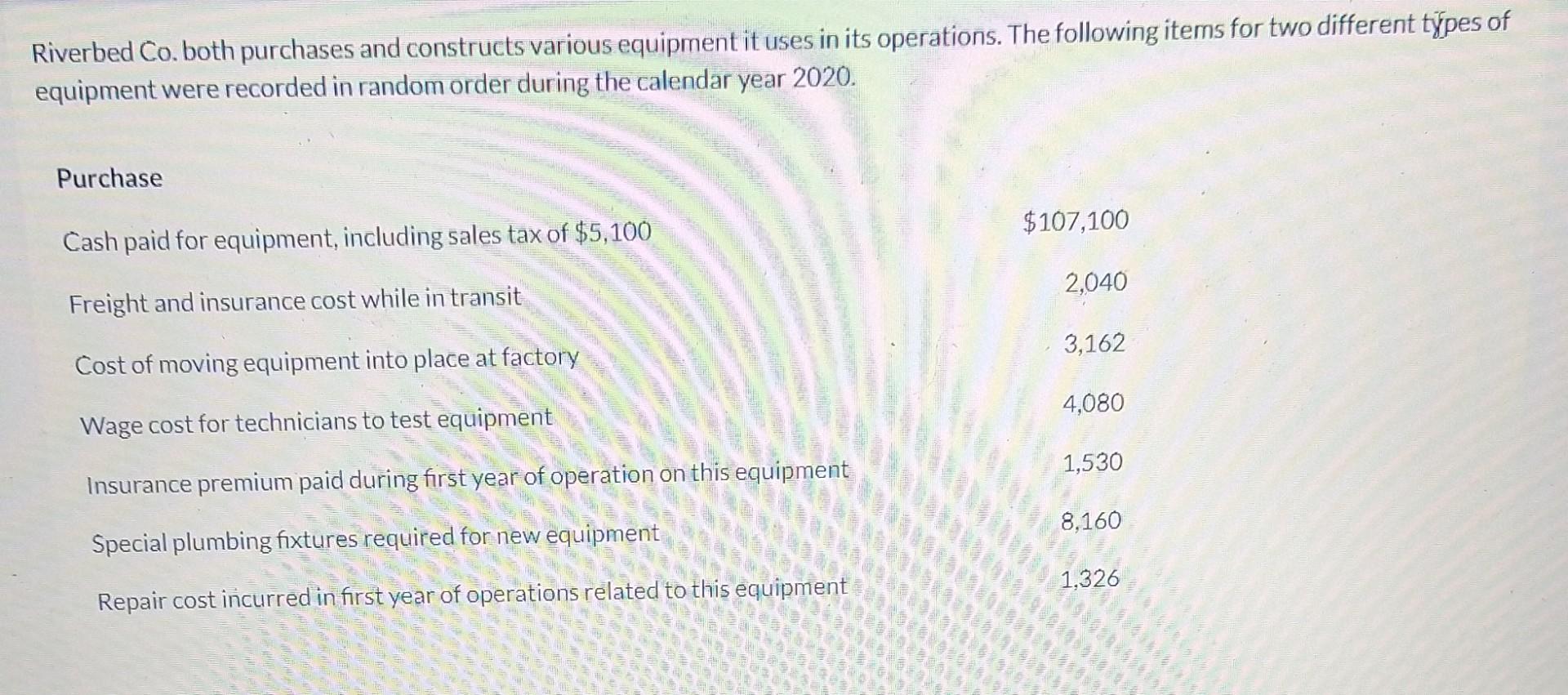 Riverbed Co. both purchases and constructs various equipment it uses in its operations. The following items for two different types of equipment were recorded in random order during the calendar year 2020.

Purchase

Cash paid for equipment, including sales tax of $5,100 $107,100

Freight and insurance cost while in transit 2,040

Cost of moving equipment into place at factory 3,162

Wage cost for technicians to test equipment 4,080

Insurance premium paid during first year of operation on this equipment 1,530

Special plumbing fixtures required for new equipment 8,160

Repair cost incurred in first year of operations related to this equipment 1,326